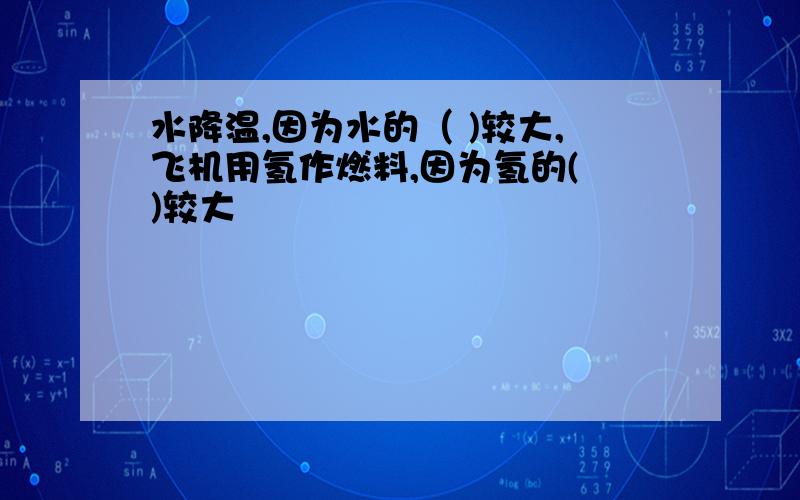 水降温,因为水的（ )较大,飞机用氢作燃料,因为氢的( )较大